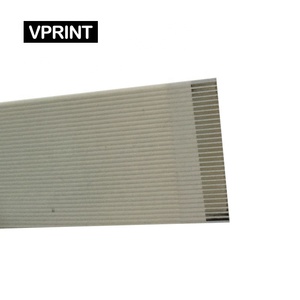 VPRINT